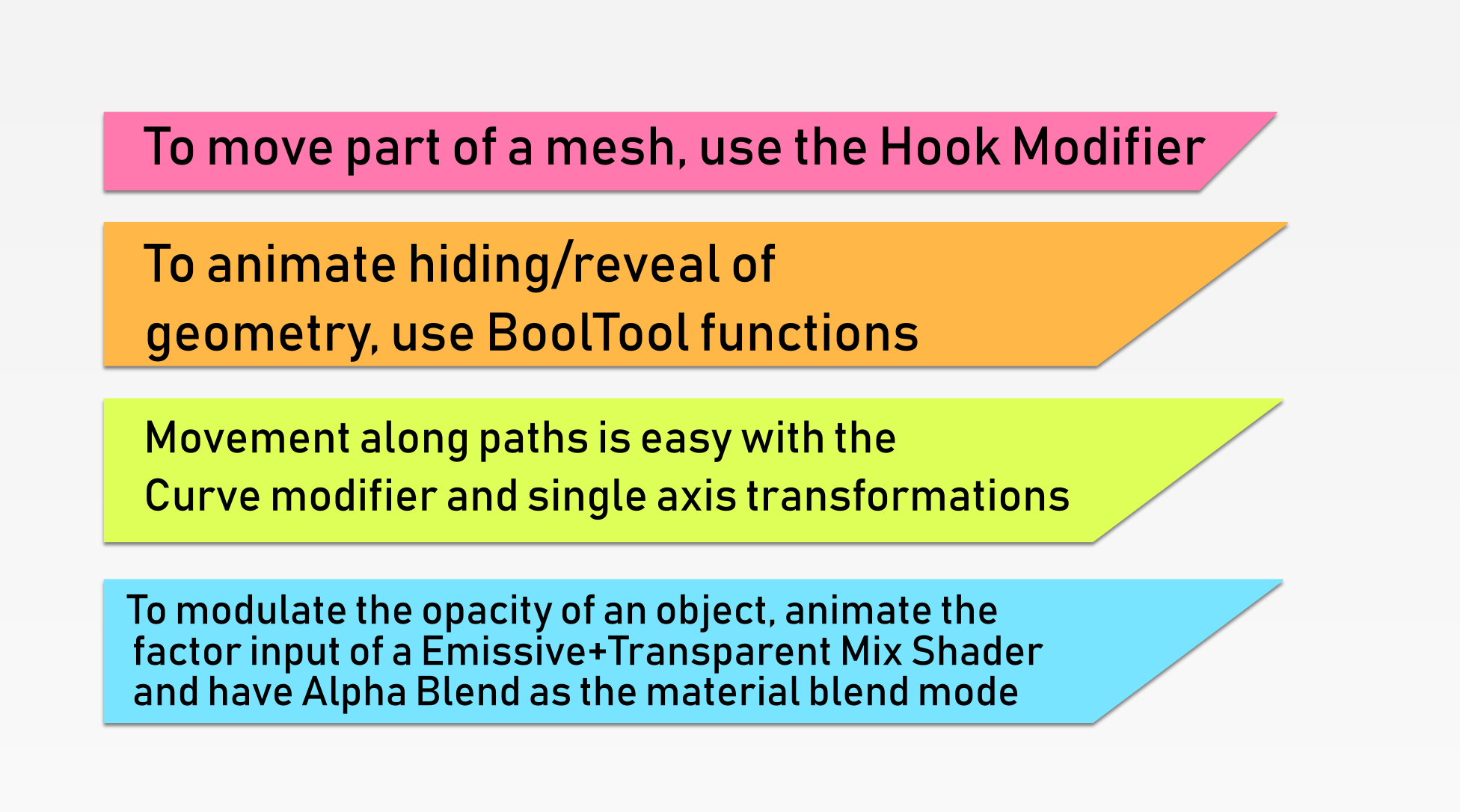 To move part of a mesh, use the Hook Modifier

To animate hiding/reveal of geometry, use BoolTool functions

Movement along paths is easy with the Curve modifier and single axis transformations

To modulate the opacity of an object, animate the factor input of a Emissive+Transparent Mix Shader and have Alpha Blend as the material blend mode